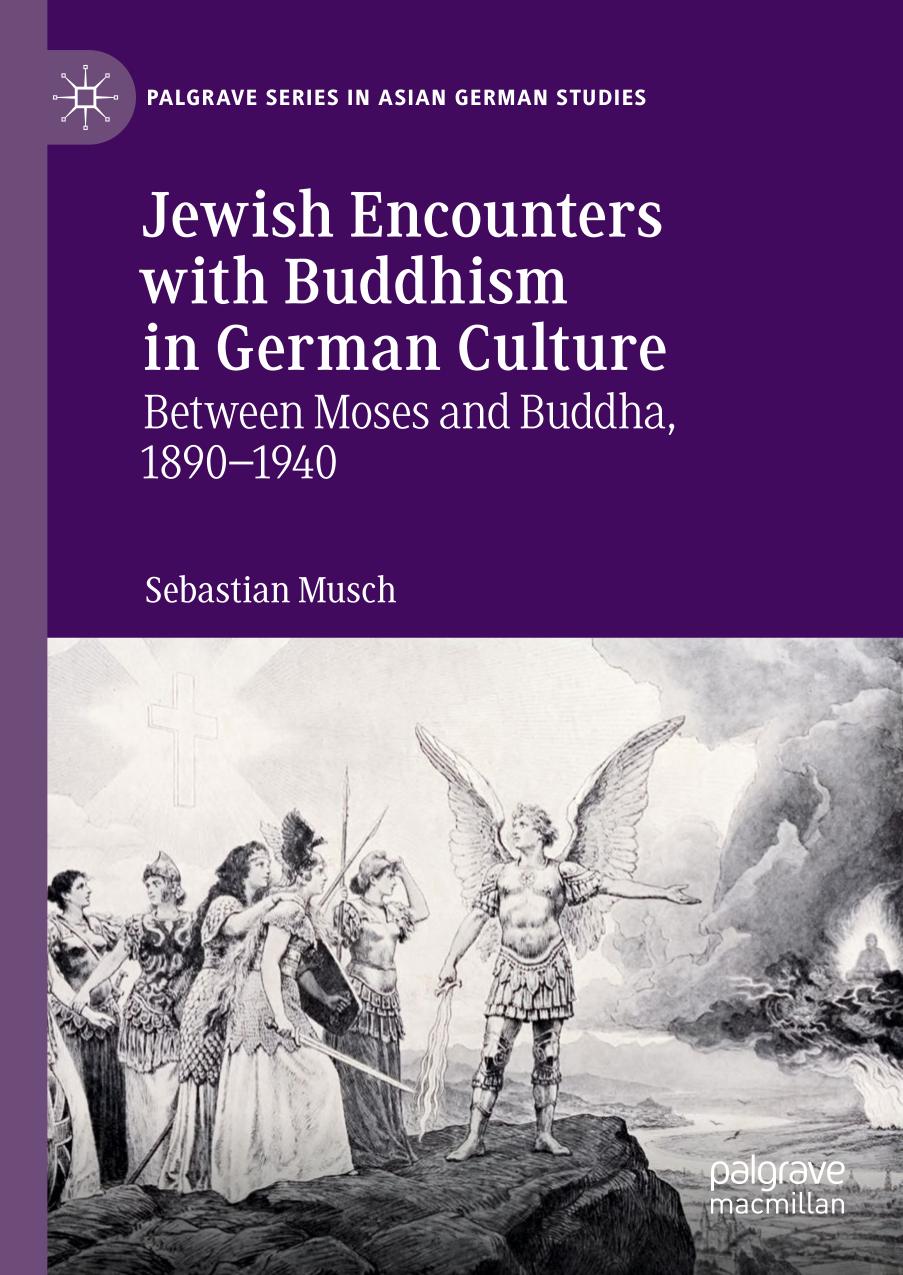 PALGRAVE SERIES IN ASIAN GERMAN STUDIES

Jewish Encounters with Buddhism in German Culture

Between Moses and Buddha, 1890–1940

Sebastian Musch

palgrave macmillan